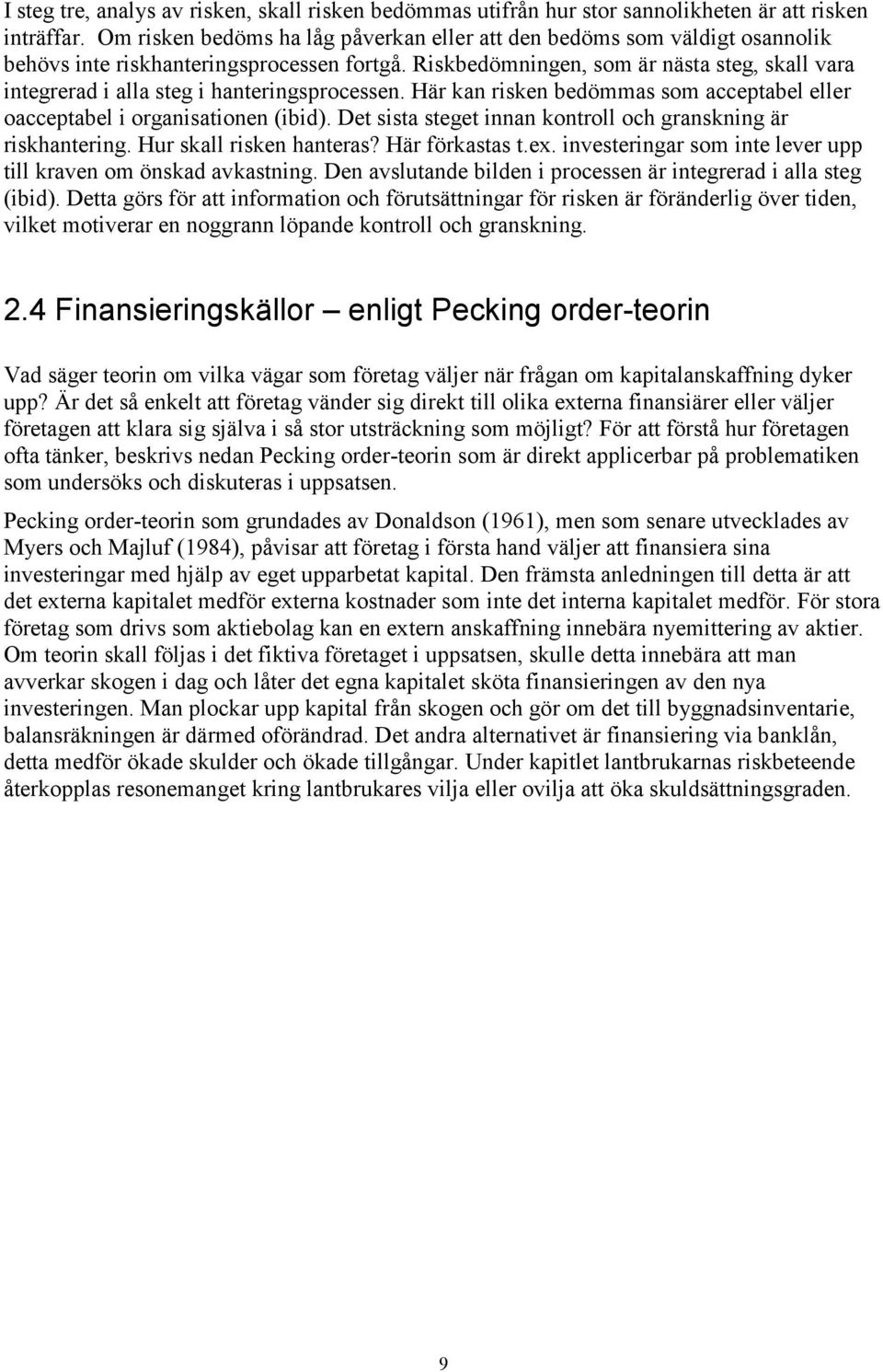 I steg tre, analys av risken, skall risken bedömmas utifrån hur stor sannolikheten är att risken inträffar. Om risken bedöms ha låg påverkan eller att den bedöms som väldigt osannolik behövs inte riskhanteringsprocessen fortgå. Riskbedömningen, som är nästa steg, skall vara integrerad i alla steg i hanteringsprocessen. Här kan risken bedömmas som acceptabel eller oacceptabel i organisationen (ibid). Det sista steget innan kontroll och granskning är riskhantering. Hur skall risken hanteras? Här förkastas t.ex. investeringar som inte lever upp till kraven om önskad avkastning. Den avslutande bilden i processen är integrerad i alla steg (ibid). Detta görs för att information och förutsättningar för risken är föränderlig över tiden, vilket motiverar en noggrann löpande kontroll och granskning.

2.4 Finansieringskällor – enligt Pecking order-teorin

Vad säger teorin om vilka vägar som företag väljer när frågan om kapitalanskaffning dyker upp? Är det så enkelt att företag vänder sig direkt till olika externa finansiärer eller väljer företagen att klara sig själva i så stor utsträckning som möjligt? För att förstå hur företagen ofta tänker, beskrivs nedan Pecking order-teorin som är direkt applicerbar på problematiken som undersöks och diskuteras i uppsatsen.

Pecking order-teorin som grundades av Donaldson (1961), men som senare utvecklades av Myers och Majluf (1984), påvisar att företag i första hand väljer att finansiera sina investeringar med hjälp av eget upparbetat kapital. Den främsta anledningen till detta är att det externa kapitalet medför externa kostnader som inte det interna kapitalet medför. För stora företag som drivs som aktiebolag kan en extern anskaffning innebära nyemittering av aktier. Om teorin skall följas i det fiktiva företaget i uppsatsen, skulle detta innebära att man avverkar skogen i dag och låter det egna kapitalet sköta finansieringen av den nya investeringen. Man plockar upp kapital från skogen och gör om det till byggnadsinventarie, balansräkningen är därmed oförändrad. Det andra alternativet är finansiering via banklån, detta medför ökade skulder och ökade tillgångar. Under kapitlet lantbrukarnas riskbeteende återkopplas resonemanget kring lantbrukares vilja eller ovilja att öka skuldsättningsgraden.

9